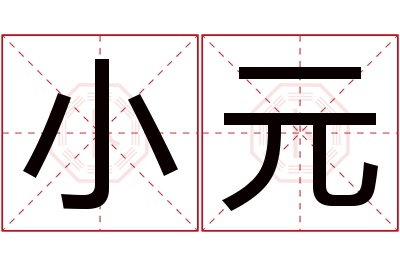 小元